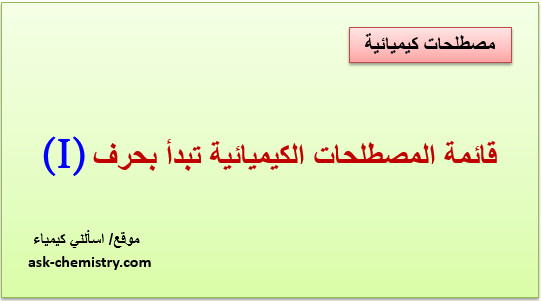 مصطلحات كيميائية

قائمة المصطلحات الكيميائية تبدأ بحرف (I)

موقع/ اسألني كيمياء
ask-chemistry.com